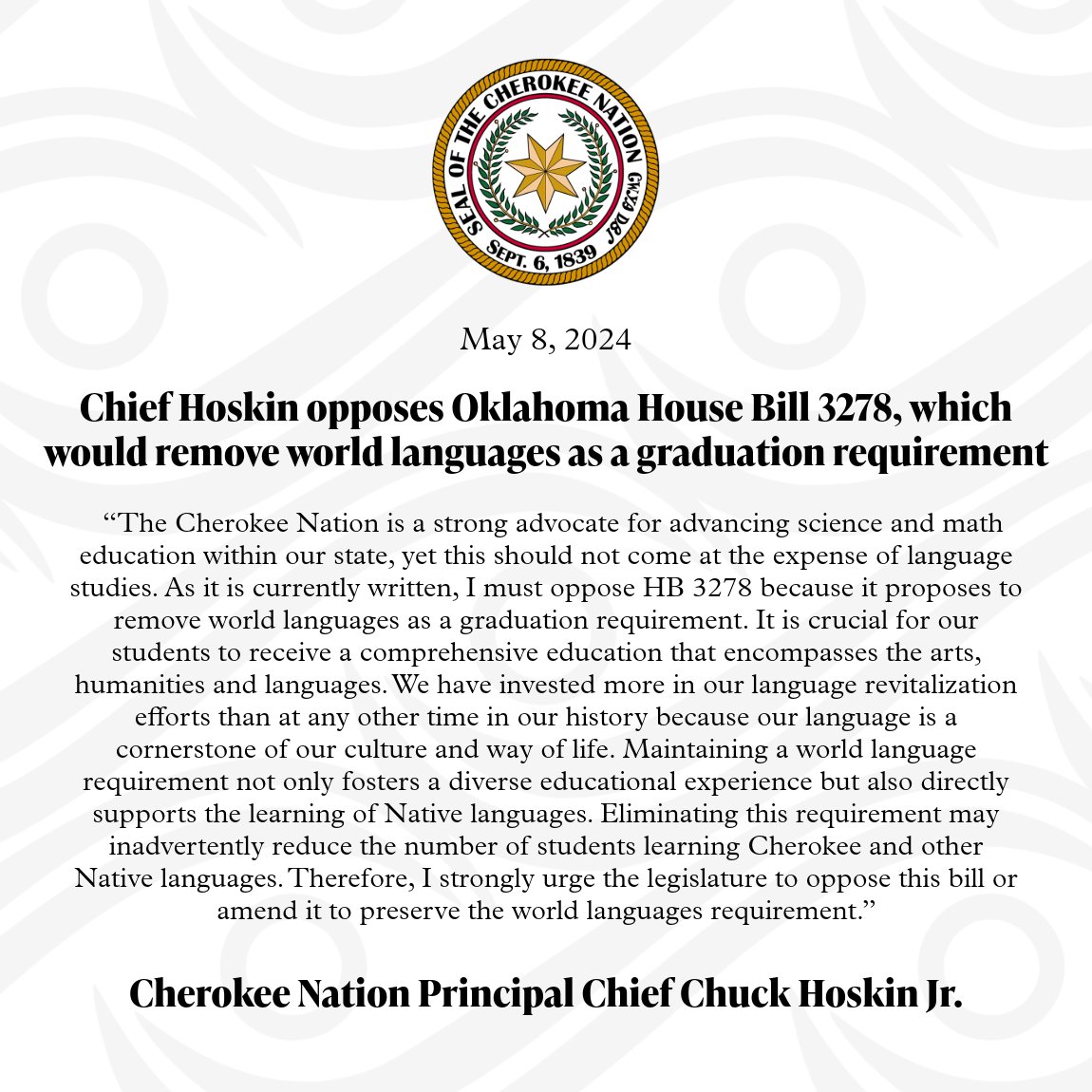 SEAL OF THE CHEROKEE NATION
ᏣᎳᎩ ᎠᏰᎵ
SEPT. 6, 1839

May 8, 2024

Chief Hoskin opposes Oklahoma House Bill 3278, which would remove world languages as a graduation requirement

“The Cherokee Nation is a strong advocate for advancing science and math education within our state, yet this should not come at the expense of language studies. As it is currently written, I must oppose HB 3278 because it proposes to remove world languages as a graduation requirement. It is crucial for our students to receive a comprehensive education that encompasses the arts, humanities and languages. We have invested more in our language revitalization efforts than at any other time in our history because our language is a cornerstone of our culture and way of life. Maintaining a world language requirement not only fosters a diverse educational experience but also directly supports the learning of Native languages. Eliminating this requirement may inadvertently reduce the number of students learning Cherokee and other Native languages. Therefore, I strongly urge the legislature to oppose this bill or amend it to preserve the world languages requirement.”

Cherokee Nation Principal Chief Chuck Hoskin Jr.